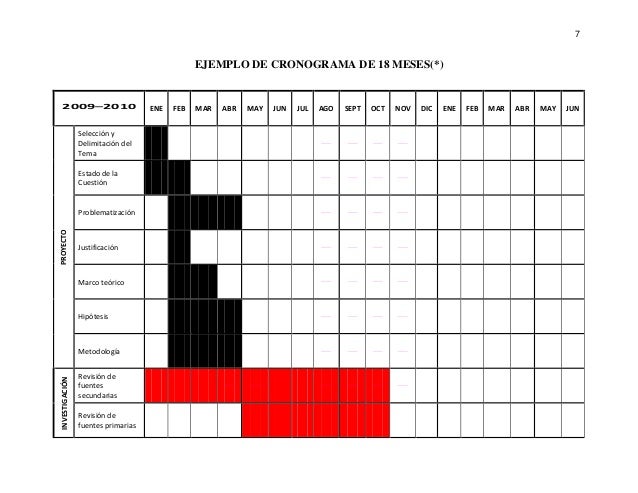 7

EJEMPLO DE CRONOGRAMA DE 18 MESES(*)

| 2009–2010 | | ENE | FEB | MAR | ABR | MAY | JUN | JUL | AGO | SEPT | OCT | NOV | DIC | ENE | FEB | MAR | ABR | MAY | JUN |
|---|---|---|---|---|---|---|---|---|---|---|---|---|---|---|---|---|---|---|---|
| PROYECTO | Selección y Delimitación del Tema | | | | | | | | | | | | | | | | | | |
| | Estado de la Cuestión | | | | | | | | | | | | | | | | | | |
| | Problematización | | | | | | | | | | | | | | | | | | |
| | Justificación | | | | | | | | | | | | | | | | | | |
| | Marco teórico | | | | | | | | | | | | | | | | | | |
| | Hipótesis | | | | | | | | | | | | | | | | | | |
| | Metodología | | | | | | | | | | | | | | | | | | |
| INVESTIGACIÓN | Revisión de fuentes secundarias | | | | | | | | | | | | | | | | | | |
| | Revisión de fuentes primarias | | | | | | | | | | | | | | | | | | |